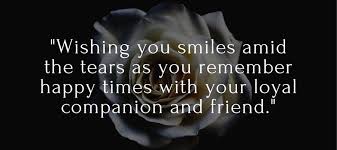 "Wishing you smiles amid the tears as you remember happy times with your loyal companion and friend."